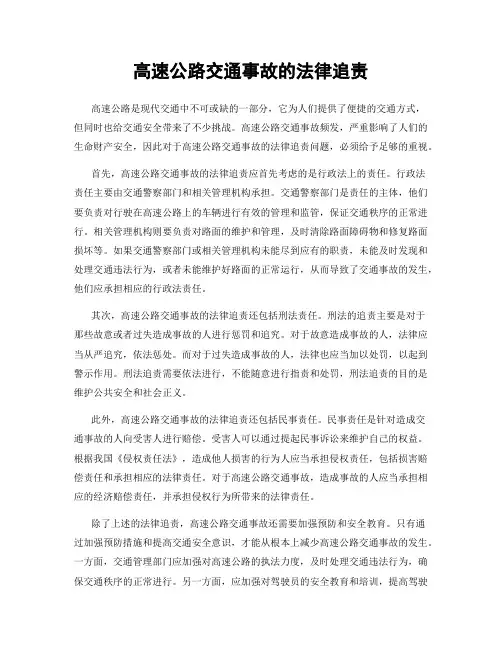 高速公路交通事故的法律追责

高速公路是现代交通中不可或缺的一部分，它为人们提供了便捷的交通方式，但同时也给交通安全带来了不少挑战。高速公路交通事故频发，严重影响了人们的生命财产安全，因此对于高速公路交通事故的法律追责问题，必须给予足够的重视。

首先，高速公路交通事故的法律追责应首先考虑的是行政法上的责任。行政法责任主要由交通警察部门和相关管理机构承担。交通警察部门是责任的主体，他们要负责对行驶在高速公路上的车辆进行有效的管理和监管，保证交通秩序的正常进行。相关管理机构则要负责对路面的维护和管理，及时清除路面障碍物和修复路面损坏等。如果交通警察部门或相关管理机构未能尽到应有的职责，未能及时发现和处理交通违法行为，或者未能维护好路面的正常运行，从而导致了交通事故的发生，他们应承担相应的行政法责任。

其次，高速公路交通事故的法律追责还包括刑法责任。刑法的追责主要是对于那些故意或者过失造成事故的人进行惩罚和追究。对于故意造成事故的人，法律应当从严追究，依法惩处。而对于过失造成事故的人，法律也应当加以处罚，以起到警示作用。刑法追责需要依法进行，不能随意进行指责和处罚，刑法追责的目的是维护公共安全和社会正义。

此外，高速公路交通事故的法律追责还包括民事责任。民事责任是针对造成交通事故的人向受害人进行赔偿。受害人可以通过提起民事诉讼来维护自己的权益。根据我国《侵权责任法》，造成他人损害的行为人应当承担侵权责任，包括损害赔偿责任和承担相应的法律责任。对于高速公路交通事故，造成事故的人应当承担相应的经济赔偿责任，并承担侵权行为所带来的法律责任。

除了上述的法律追责，高速公路交通事故还需要加强预防和安全教育。只有通过加强预防措施和提高交通安全意识，才能从根本上减少高速公路交通事故的发生。一方面，交通管理部门应加强对高速公路的执法力度，及时处理交通违法行为，确保交通秩序的正常进行。另一方面，应加强对驾驶员的安全教育和培训，提高驾驶